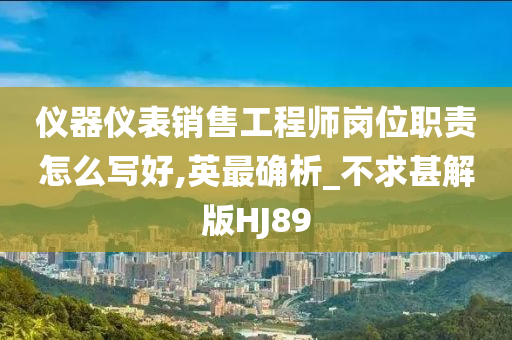 仪器仪表销售工程师岗位职责怎么写好,英最确析_不求甚解版HJ89